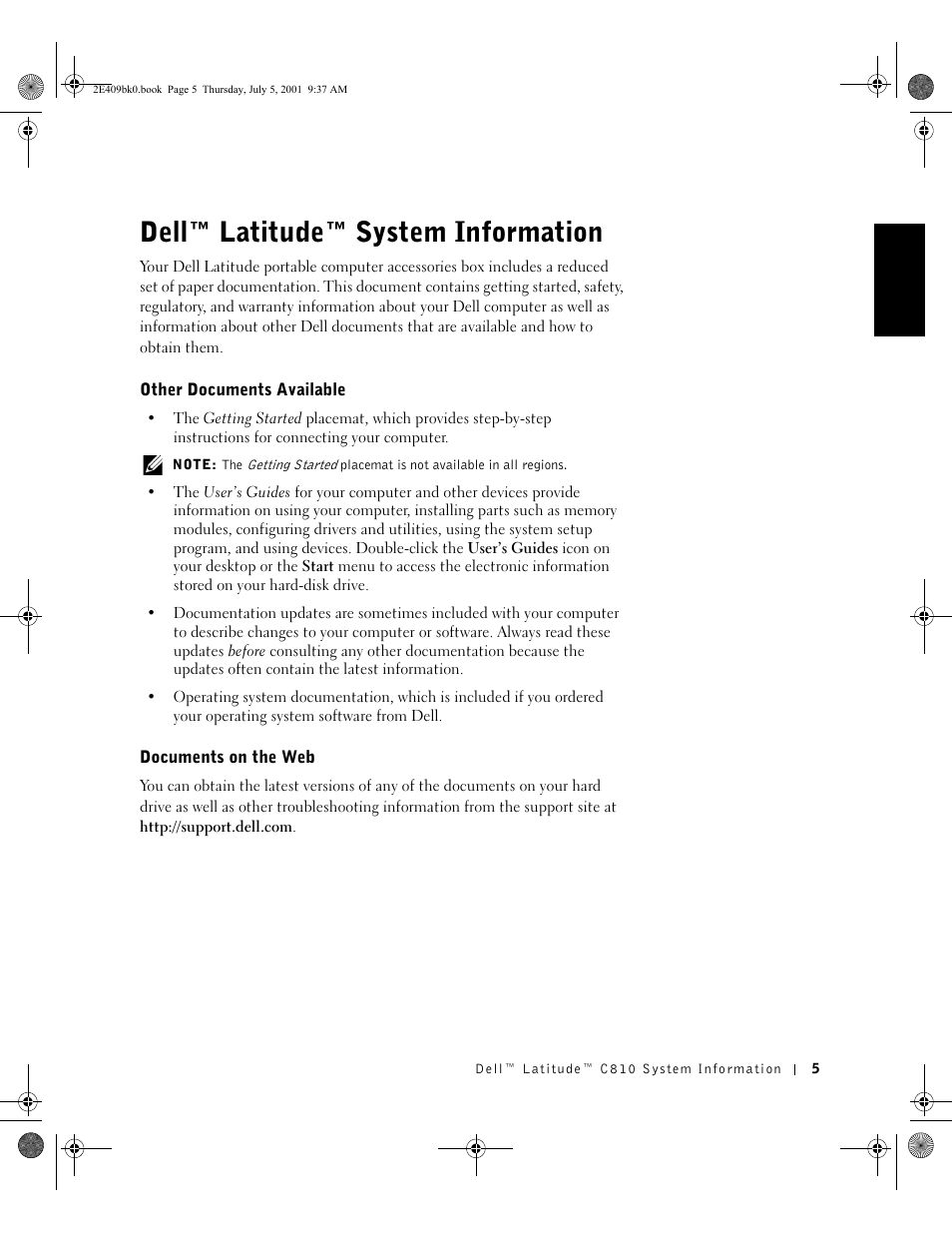 2E409bk0.book Page 5 Thursday, July 5, 2001 9:37 AM

Dell™ Latitude™ System Information

Your Dell Latitude portable computer accessories box includes a reduced set of paper documentation. This document contains getting started, safety, regulatory, and warranty information about your Dell computer as well as information about other Dell documents that are available and how to obtain them.

Other Documents Available

• The Getting Started placemat, which provides step-by-step instructions for connecting your computer.

NOTE: The Getting Started placemat is not available in all regions.

• The User's Guides for your computer and other devices provide information on using your computer, installing parts such as memory modules, configuring drivers and utilities, using the system setup program, and using devices. Double-click the User's Guides icon on your desktop or the Start menu to access the electronic information stored on your hard-disk drive.

• Documentation updates are sometimes included with your computer to describe changes to your computer or software. Always read these updates before consulting any other documentation because the updates often contain the latest information.

• Operating system documentation, which is included if you ordered your operating system software from Dell.

Documents on the Web

You can obtain the latest versions of any of the documents on your hard drive as well as other troubleshooting information from the support site at http://support.dell.com.

Dell™ Latitude™ C810 System Information | 5